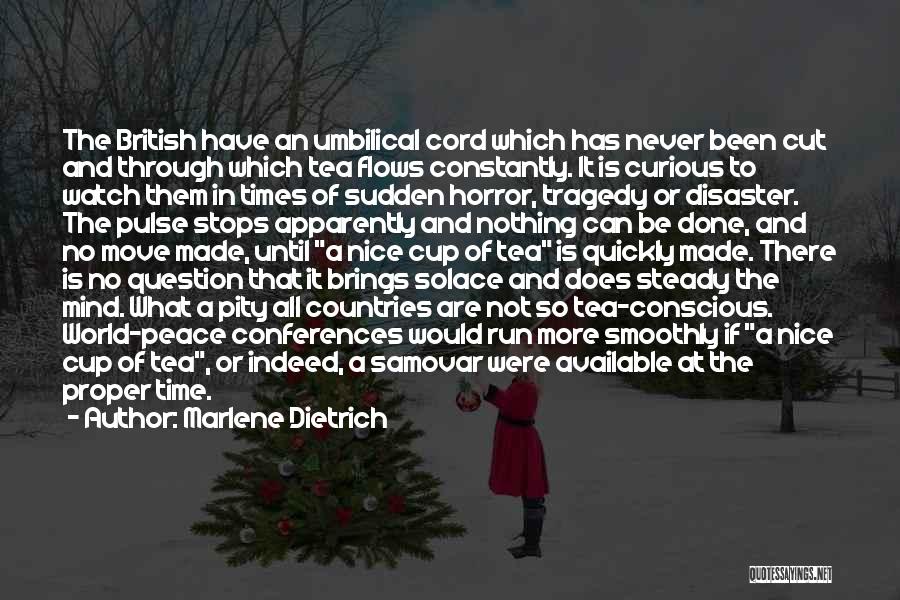 The British have an umbilical cord which has never been cut and through which tea flows constantly. It is curious to watch them in times of sudden horror, tragedy or disaster. The pulse stops apparently and nothing can be done, and no move made, until "a nice cup of tea" is quickly made. There is no question that it brings solace and does steady the mind. What a pity all countries are not so tea-conscious. World-peace conferences would run more smoothly if "a nice cup of tea", or indeed, a samovar were available at the proper time.
- Author: Marlene Dietrich

QUOTESSAYINGS.NET